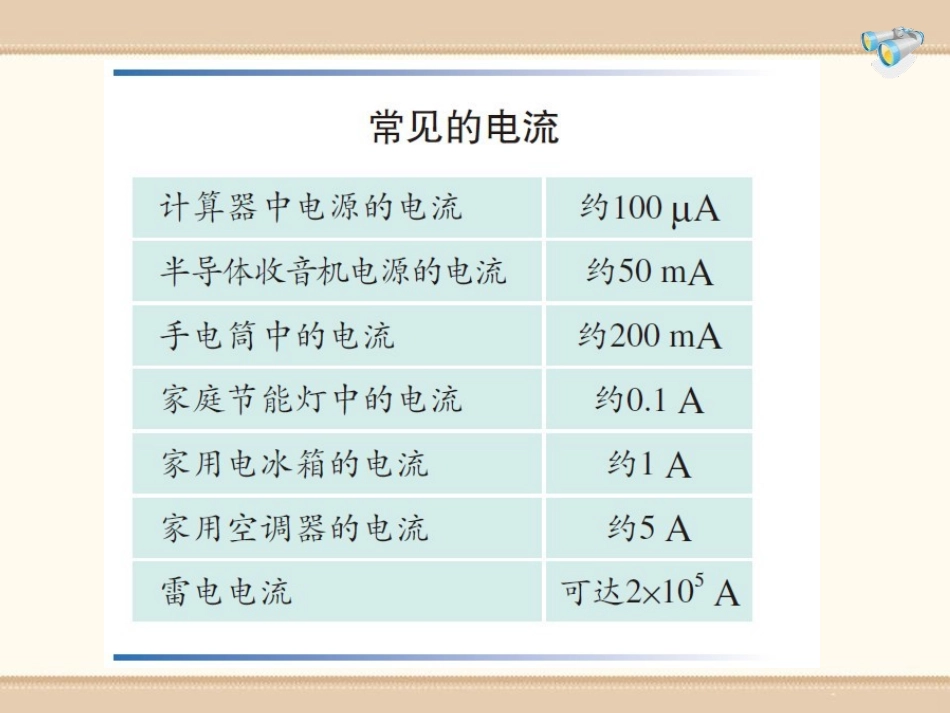 常见的电流

| 计算器中电源的电流 | 约100 μA |
|---|---|
| 半导体收音机电源的电流 | 约50 mA |
| 手电筒中的电流 | 约200 mA |
| 家庭节能灯中的电流 | 约0.1 A |
| 家用电冰箱的电流 | 约1 A |
| 家用空调器的电流 | 约5 A |
| 雷电电流 | 可达$2\times10^5$ A |